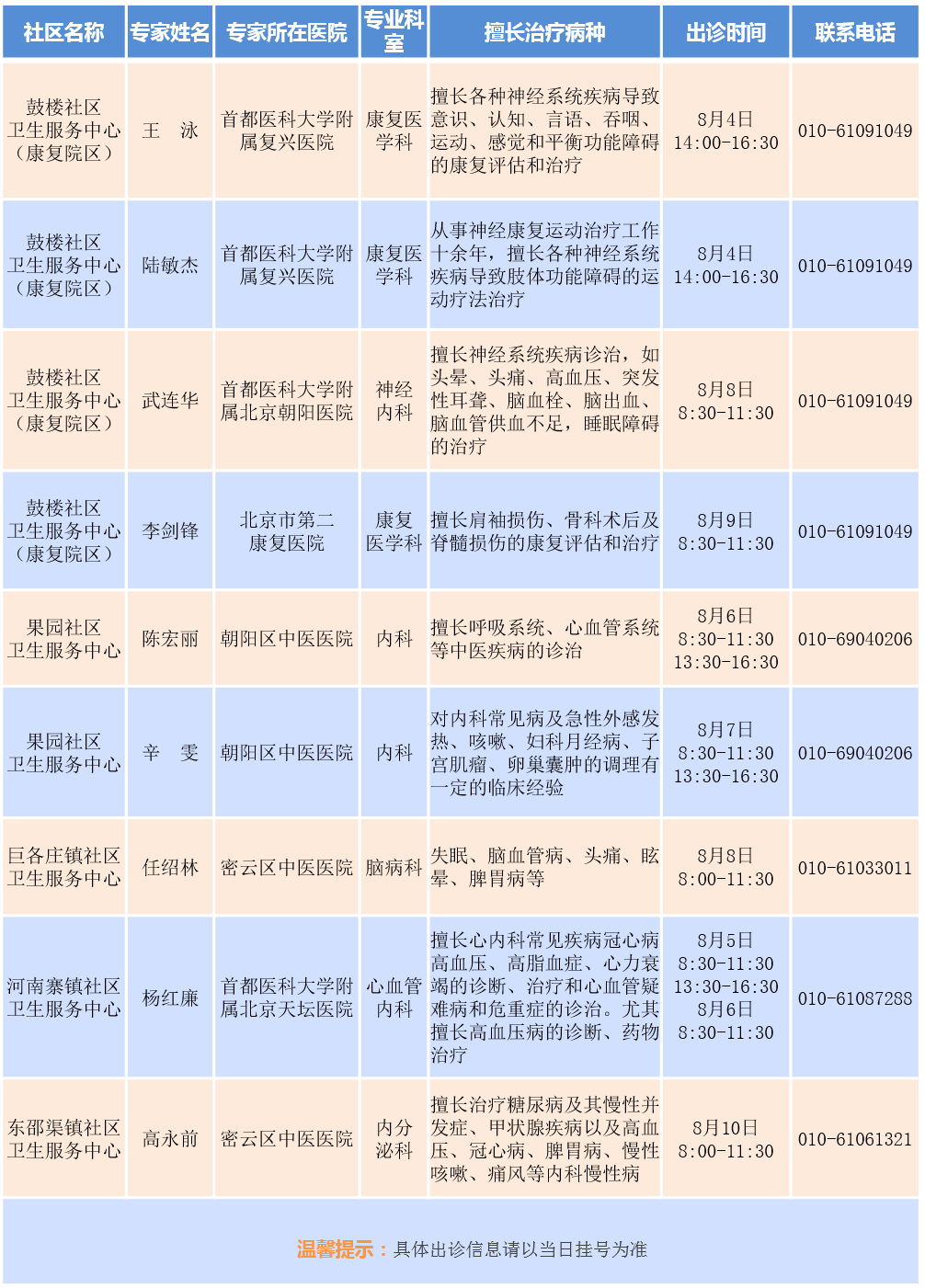 | 社区名称 | 专家姓名 | 专家所在医院 | 专业科室 | 擅长治疗病种 | 出诊时间 | 联系电话 |
|---|---|---|---|---|---|---|
| 鼓楼社区卫生服务中心（康复院区） | 王　泳 | 首都医科大学附属复兴医院 | 康复医学科 | 擅长各种神经系统疾病导致意识、认知、言语、吞咽、运动、感觉和平衡功能障碍的康复评估和治疗 | 8月4日 14:00-16:30 | 010-61091049 |
| 鼓楼社区卫生服务中心（康复院区） | 陆敏杰 | 首都医科大学附属复兴医院 | 康复医学科 | 从事神经康复运动治疗工作十余年，擅长各种神经系统疾病导致肢体功能障碍的运动疗法治疗 | 8月4日 14:00-16:30 | 010-61091049 |
| 鼓楼社区卫生服务中心（康复院区） | 武连华 | 首都医科大学附属北京朝阳医院 | 神经内科 | 擅长神经系统疾病诊治，如头晕、头痛、高血压、突发性耳聋、脑血栓、脑出血、脑血管供血不足，睡眠障碍的治疗 | 8月8日 8:30-11:30 | 010-61091049 |
| 鼓楼社区卫生服务中心（康复院区） | 李剑锋 | 北京市第二康复医院 | 康复医学科 | 擅长肩袖损伤、骨科术后及脊髓损伤的康复评估和治疗 | 8月9日 8:30-11:30 | 010-61091049 |
| 果园社区卫生服务中心 | 陈宏丽 | 朝阳区中医医院 | 内科 | 擅长呼吸系统、心血管系统等中医疾病的诊治 | 8月6日 8:30-11:30 13:30-16:30 | 010-69040206 |
| 果园社区卫生服务中心 | 辛　雯 | 朝阳区中医医院 | 内科 | 对内科常见病及急性外感发热、咳嗽、妇科月经病、子宫肌瘤、卵巢囊肿的调理有一定的临床经验 | 8月7日 8:30-11:30 13:30-16:30 | 010-69040206 |
| 巨各庄镇社区卫生服务中心 | 任绍林 | 密云区中医医院 | 脑病科 | 失眠、脑血管病、头痛、眩晕、脾胃病等 | 8月8日 8:00-11:30 | 010-61033011 |
| 河南寨镇社区卫生服务中心 | 杨红廉 | 首都医科大学附属北京天坛医院 | 心血管内科 | 擅长心内科常见疾病冠心病高血压、高脂血症、心力衰竭的诊断、治疗和心血管疑难病和危重症的诊治。尤其擅长高血压病的诊断、药物治疗 | 8月5日 8:30-11:30 13:30-16:30 8月6日 8:30-11:30 | 010-61087288 |
| 东邵渠镇社区卫生服务中心 | 高永前 | 密云区中医医院 | 内分泌科 | 擅长治疗糖尿病及其慢性并发症、甲状腺疾病以及高血压、冠心病、脾胃病、慢性咳嗽、痛风等内科慢性病 | 8月10日 8:00-11:30 | 010-61061321 |

温馨提示：具体出诊信息请以当日挂号为准